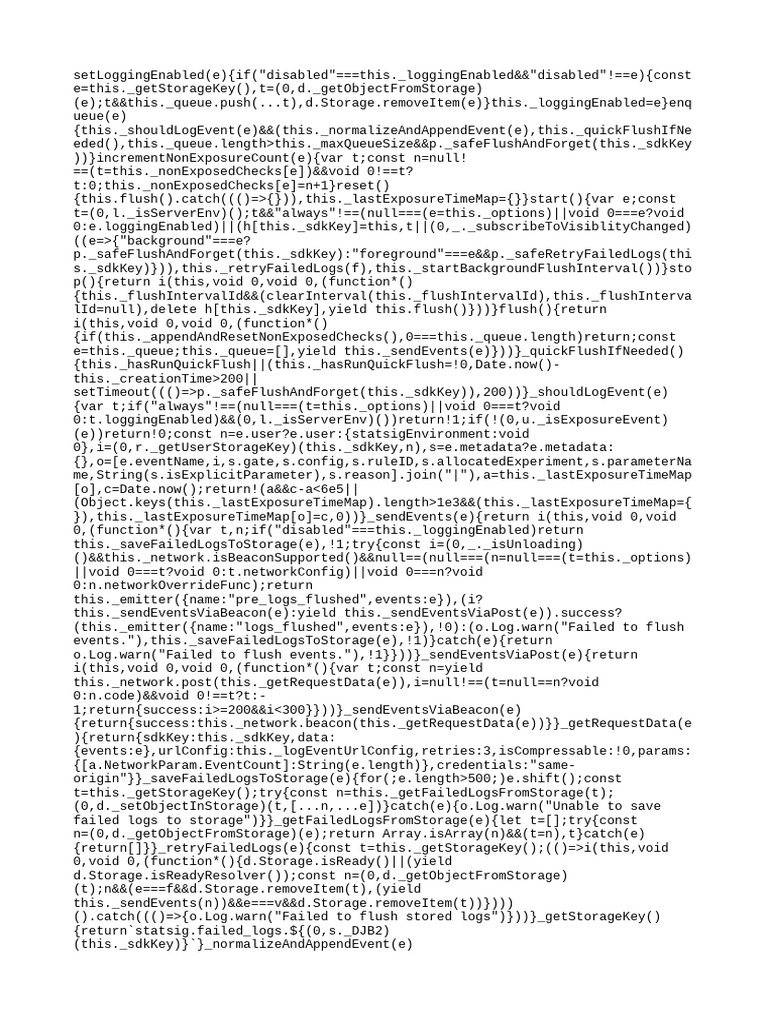 setLoggingEnabled(e){if("disabled"===this._loggingEnabled&&"disabled"!==e){const e=this._getStorageKey(),t=(0,d._getObjectFromStorage)(e);t&&this._queue.push(...t),d.Storage.removeItem(e)}this._loggingEnabled=e}enqueue(e){this._shouldLogEvent(e)&&(this._normalizeAndAppendEvent(e),this._quickFlushIfNeeded(),this._queue.length>this._maxQueueSize&&p._safeFlushAndForget(this._sdkKey))}incrementNonExposureCount(e){var t;const n=null!==(t=this._nonExposedChecks[e])&&void 0!==t?t:0;this._nonExposedChecks[e]=n+1}reset(){this.flush().catch((()=>{})),this._lastExposureTimeMap={}}start(){var e;const t=(0,l._isServerEnv)();t&&"always"!==(null===(e=this._options)||void 0===e?void 0:e.loggingEnabled)||(h[this._sdkKey]=this,t||(0,_._subscribeToVisiblityChanged)((e=>{"background"===e?p._safeFlushAndForget(this._sdkKey):"foreground"===e&&p._safeRetryFailedLogs(this._sdkKey)})),this._retryFailedLogs(f),this._startBackgroundFlushInterval())}stop(){return i(this,void 0,void 0,(function*(){this._flushIntervalId&&(clearInterval(this._flushIntervalId),this._flushIntervalId=null),delete h[this._sdkKey],yield this.flush()}))}flush(){return i(this,void 0,void 0,(function*(){if(this._appendAndResetNonExposedChecks(),0===this._queue.length)return;const e=this._queue;this._queue=[],yield this._sendEvents(e)}))}_quickFlushIfNeeded(){this._hasRunQuickFlush||(this._hasRunQuickFlush=!0,Date.now()-this._creationTime>200||setTimeout((()=>p._safeFlushAndForget(this._sdkKey)),200))}_shouldLogEvent(e){var t;if("always"!==(null===(t=this._options)||void 0===t?void 0:t.loggingEnabled)&&(0,l._isServerEnv)())return!1;if(!(0,u._isExposureEvent)(e))return!0;const n=e.user?e.user:{statsigEnvironment:void 0},i=(0,r._getUserStorageKey)(this._sdkKey,n),s=e.metadata?e.metadata:{},o=[e.eventName,i,s.gate,s.config,s.ruleID,s.allocatedExperiment,s.parameterName,String(s.isExplicitParameter),s.reason].join("|"),a=this._lastExposureTimeMap[o],c=Date.now();return!(a&&c-a<6e5||(Object.keys(this._lastExposureTimeMap).length>1e3&&(this._lastExposureTimeMap={}),this._lastExposureTimeMap[o]=c,0))}_sendEvents(e){return i(this,void 0,void 0,(function*(){var t,n;if("disabled"===this._loggingEnabled)return this._saveFailedLogsToStorage(e),!1;try{const i=(0,_._isUnloading)()&&this._network.isBeaconSupported()&&null==(null===(n=null===(t=this._options)||void 0===t?void 0:t.networkConfig)||void 0===n?void 0:n.networkOverrideFunc);return this._emitter({name:"pre_logs_flushed",events:e}),(i?this._sendEventsViaBeacon(e):yield this._sendEventsViaPost(e)).success?(this._emitter({name:"logs_flushed",events:e}),!0):(o.Log.warn("Failed to flush events."),this._saveFailedLogsToStorage(e),!1)}catch(e){return o.Log.warn("Failed to flush events."),!1}}))}_sendEventsViaPost(e){return i(this,void 0,void 0,(function*(){var t;const n=yield this._network.post(this._getRequestData(e)),i=null!==(t=null==n?void 0:n.code)&&void 0!==t?t:-1;return{success:i>=200&&i<300}}))}_sendEventsViaBeacon(e){return{success:this._network.beacon(this._getRequestData(e))}}_getRequestData(e){return{sdkKey:this._sdkKey,data:{events:e},urlConfig:this._logEventUrlConfig,retries:3,isCompressable:!0,params:{[a.NetworkParam.EventCount]:String(e.length)},credentials:"same-origin"}}_saveFailedLogsToStorage(e){for(;e.length>500;)e.shift();const t=this._getStorageKey();try{const n=this._getFailedLogsFromStorage(t);(0,d._setObjectInStorage)(t,[...n,...e])}catch(e){o.Log.warn("Unable to save failed logs to storage")}}_getFailedLogsFromStorage(e){let t=[];try{const n=(0,d._getObjectFromStorage)(e);return Array.isArray(n)&&(t=n),t}catch(e){return[]}}_retryFailedLogs(e){const t=this._getStorageKey();(()=>i(this,void 0,void 0,(function*(){d.Storage.isReady()||(yield d.Storage.isReadyResolver());const n=(0,d._getObjectFromStorage)(t);n&&(e===f&&d.Storage.removeItem(t),(yield this._sendEvents(n))&&e===v&&d.Storage.removeItem(t))})))().catch((()=>{o.Log.warn("Failed to flush stored logs")}))}_getStorageKey(){return`statsig.failed_logs.${(0,s._DJB2)(this._sdkKey)}`}_normalizeAndAppendEvent(e)